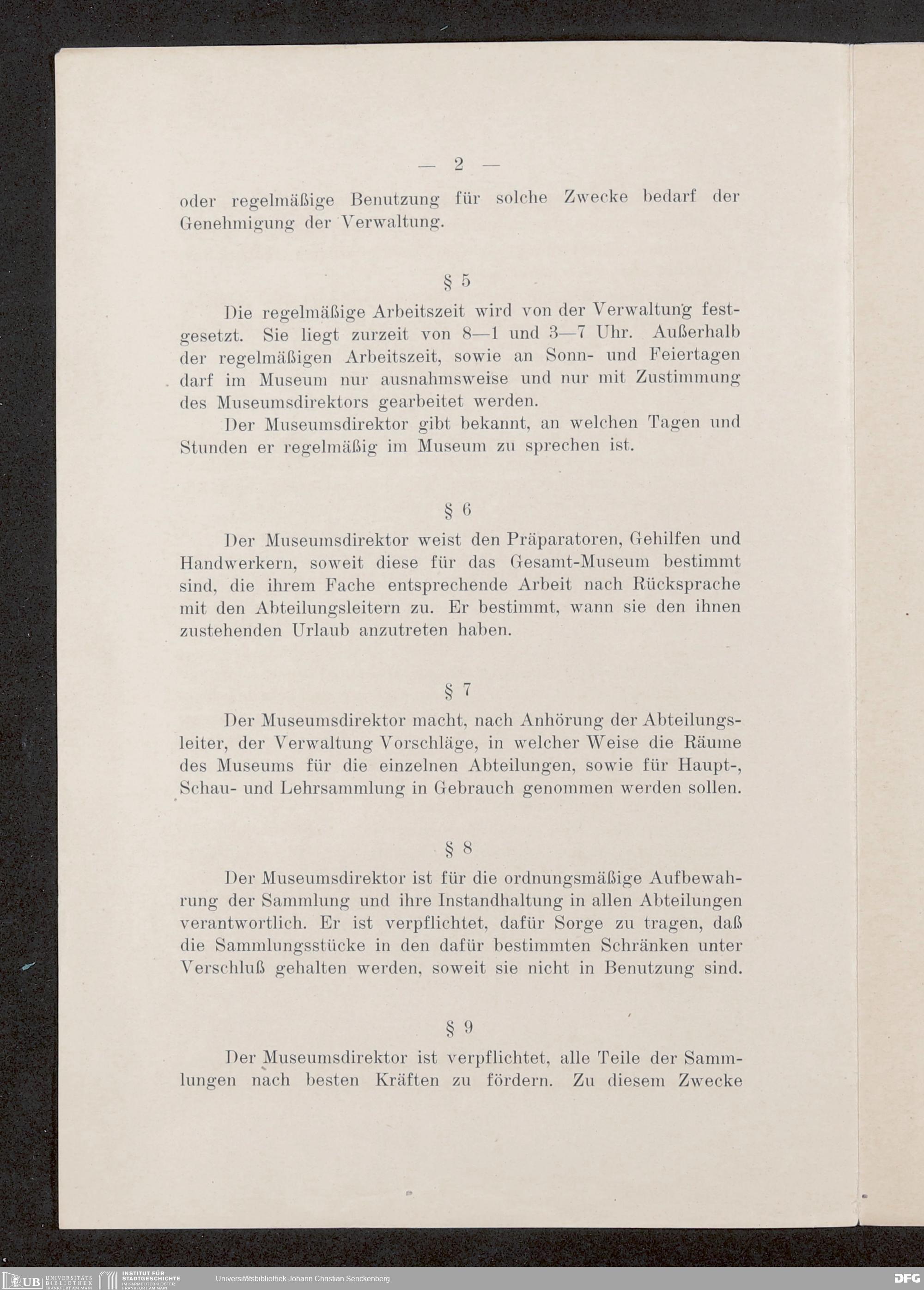 — 2 —

oder regelmäßige Benutzung für solche Zwecke bedarf der Genehmigung der Verwaltung.

§ 5

Die regelmäßige Arbeitszeit wird von der Verwaltung festgesetzt. Sie liegt zurzeit von 8—1 und 3—7 Uhr. Außerhalb der regelmäßigen Arbeitszeit, sowie an Sonn- und Feiertagen darf im Museum nur ausnahmsweise und nur mit Zustimmung des Museumsdirektors gearbeitet werden.

Der Museumsdirektor gibt bekannt, an welchen Tagen und Stunden er regelmäßig im Museum zu sprechen ist.

§ 6

Der Museumsdirektor weist den Präparatoren, Gehilfen und Handwerkern, soweit diese für das Gesamt-Museum bestimmt sind, die ihrem Fache entsprechende Arbeit nach Rücksprache mit den Abteilungsleitern zu. Er bestimmt, wann sie den ihnen zustehenden Urlaub anzutreten haben.

§ 7

Der Museumsdirektor macht, nach Anhörung der Abteilungsleiter, der Verwaltung Vorschläge, in welcher Weise die Räume des Museums für die einzelnen Abteilungen, sowie für Haupt-, Schau- und Lehrsammlung in Gebrauch genommen werden sollen.

§ 8

Der Museumsdirektor ist für die ordnungsmäßige Aufbewahrung der Sammlung und ihre Instandhaltung in allen Abteilungen verantwortlich. Er ist verpflichtet, dafür Sorge zu tragen, daß die Sammlungsstücke in den dafür bestimmten Schränken unter Verschluß gehalten werden, soweit sie nicht in Benutzung sind.

§ 9

Der Museumsdirektor ist verpflichtet, alle Teile der Sammlungen nach besten Kräften zu fördern. Zu diesem Zwecke

UB UNIVERSITÄTS BIBLIOTHEK FRANKFURT AM MAIN
INSTITUT FÜR STADTGESCHICHTE IM KARMELITERKLOSTER FRANKFURT AM MAIN
Universitätsbibliothek Johann Christian Senckenberg
DFG